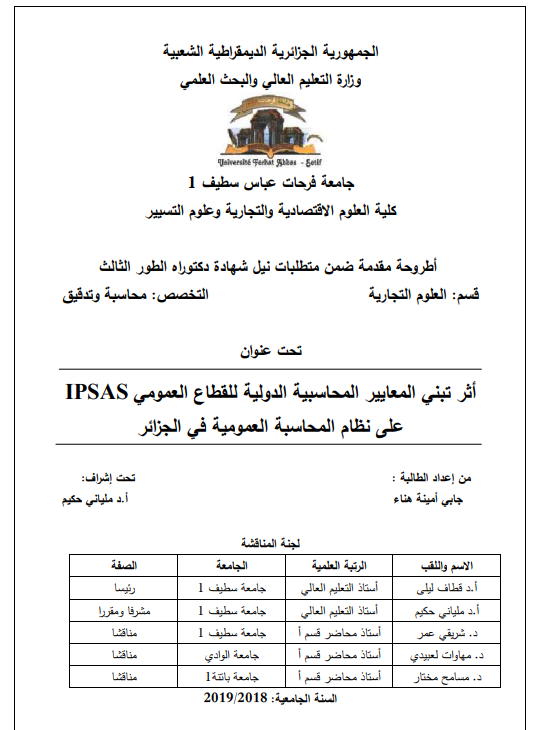 الجمهورية الجزائرية الديمقراطية الشعبية
وزارة التعليم العالي والبحث العلمي

Université Ferhat Abbas - Setif

جامعة فرحات عباس سطيف 1
كلية العلوم الاقتصادية والتجارية وعلوم التسيير

أطروحة مقدمة ضمن متطلبات نيل شهادة دكتوراه الطور الثالث

قسم: العلوم التجارية
التخصص: محاسبة وتدقيق

تحت عنوان

أثر تبني المعايير المحاسبية الدولية للقطاع العمومي IPSAS على نظام المحاسبة العمومية في الجزائر

من إعداد الطالبة :
جابي أمينة هناء

تحت إشراف:
أ.د ملياني حكيم

لجنة المناقشة

| الاسم واللقب | الرتبة العلمية | الجامعة | الصفة |
|---|---|---|---|
| أ.د قطاف ليلى | أستاذ التعليم العالي | جامعة سطيف 1 | رئيسا |
| أ.د ملياني حكيم | أستاذ التعليم العالي | جامعة سطيف 1 | مشرفا ومقررا |
| د. شريقي عمر | أستاذ محاضر قسم أ | جامعة سطيف 1 | مناقشا |
| د. مهاوات لعبيدي | أستاذ محاضر قسم أ | جامعة الوادي | مناقشا |
| د. مسامح مختار | أستاذ محاضر قسم أ | جامعة باتنة1 | مناقشا |

السنة الجامعية: 2019/2018